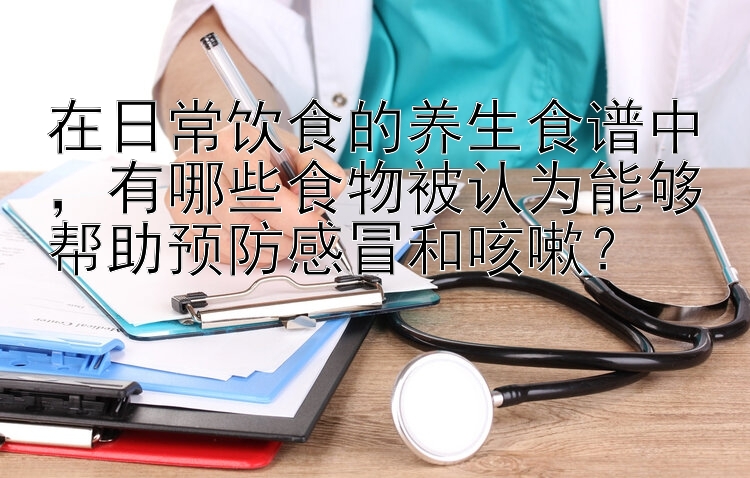 在日常饮食的养生食谱中，有哪些食物被认为能够帮助预防感冒和咳嗽？